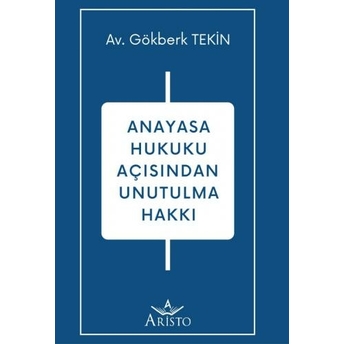 Av. Gökberk TEKİN

ANAYASA HUKUKU AÇISINDAN UNUTULMA HAKKI

A
ARİSTO